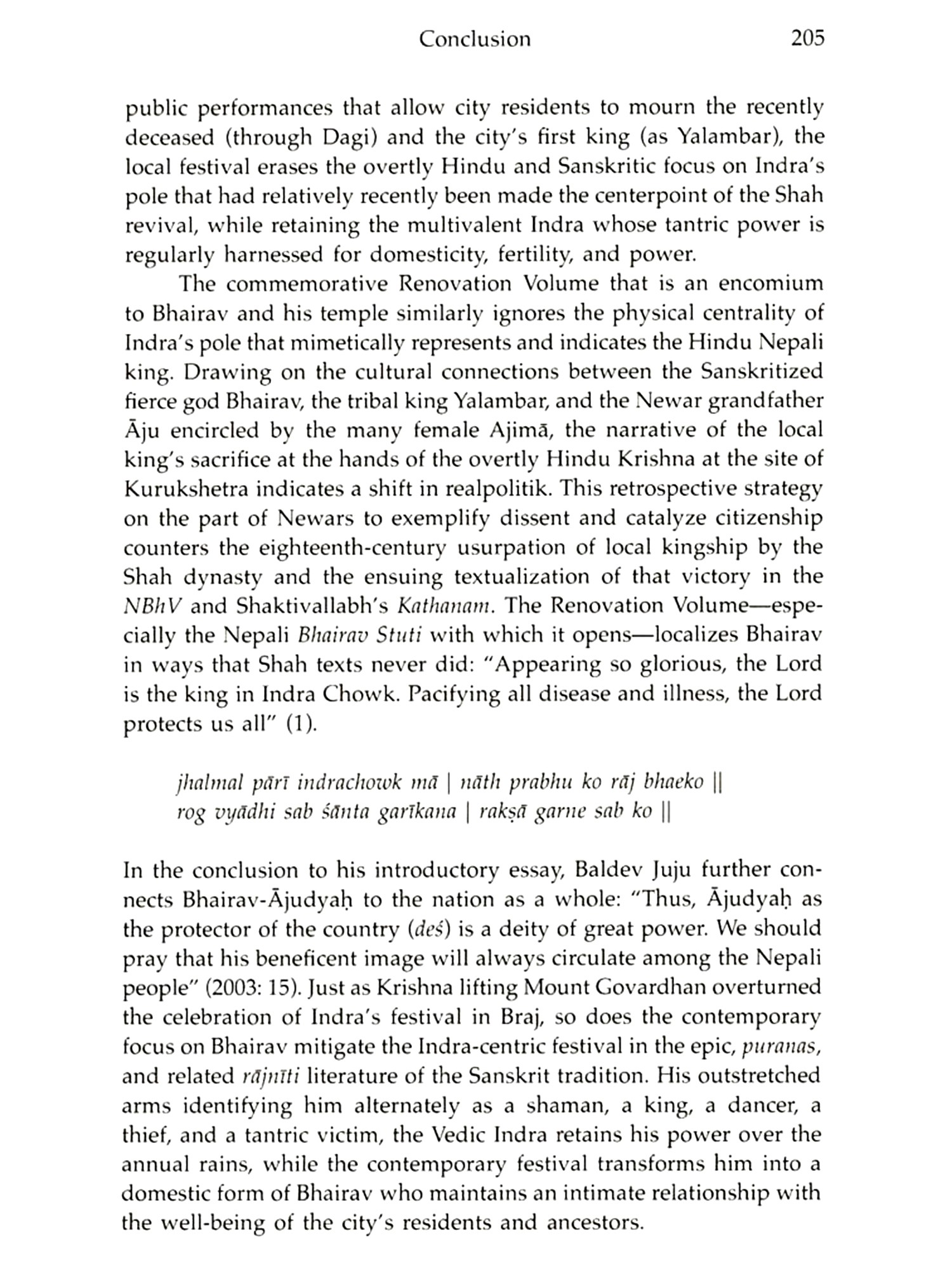 Conclusion 205

public performances that allow city residents to mourn the recently deceased (through Dagi) and the city's first king (as Yalambar), the local festival erases the overtly Hindu and Sanskritic focus on Indra's pole that had relatively recently been made the centerpoint of the Shah revival, while retaining the multivalent Indra whose tantric power is regularly harnessed for domesticity, fertility, and power.

The commemorative Renovation Volume that is an encomium to Bhairav and his temple similarly ignores the physical centrality of Indra's pole that mimetically represents and indicates the Hindu Nepali king. Drawing on the cultural connections between the Sanskritized fierce god Bhairav, the tribal king Yalambar, and the Newar grandfather Āju encircled by the many female Ajimā, the narrative of the local king's sacrifice at the hands of the overtly Hindu Krishna at the site of Kurukshetra indicates a shift in realpolitik. This retrospective strategy on the part of Newars to exemplify dissent and catalyze citizenship counters the eighteenth-century usurpation of local kingship by the Shah dynasty and the ensuing textualization of that victory in the NBhV and Shaktivallabh's Kathanam. The Renovation Volume—especially the Nepali Bhairav Stuti with which it opens—localizes Bhairav in ways that Shah texts never did: "Appearing so glorious, the Lord is the king in Indra Chowk. Pacifying all disease and illness, the Lord protects us all" (1).

jhalmal pārī indrachowk mā | nāth prabhu ko rāj bhaeko ||
rog vyādhi sab śānta garīkana | rakṣā garne sab ko ||

In the conclusion to his introductory essay, Baldev Juju further connects Bhairav-Ājudyaḥ to the nation as a whole: "Thus, Ājudyaḥ as the protector of the country (deś) is a deity of great power. We should pray that his beneficent image will always circulate among the Nepali people" (2003: 15). Just as Krishna lifting Mount Govardhan overturned the celebration of Indra's festival in Braj, so does the contemporary focus on Bhairav mitigate the Indra-centric festival in the epic, puranas, and related rājnīti literature of the Sanskrit tradition. His outstretched arms identifying him alternately as a shaman, a king, a dancer, a thief, and a tantric victim, the Vedic Indra retains his power over the annual rains, while the contemporary festival transforms him into a domestic form of Bhairav who maintains an intimate relationship with the well-being of the city's residents and ancestors.